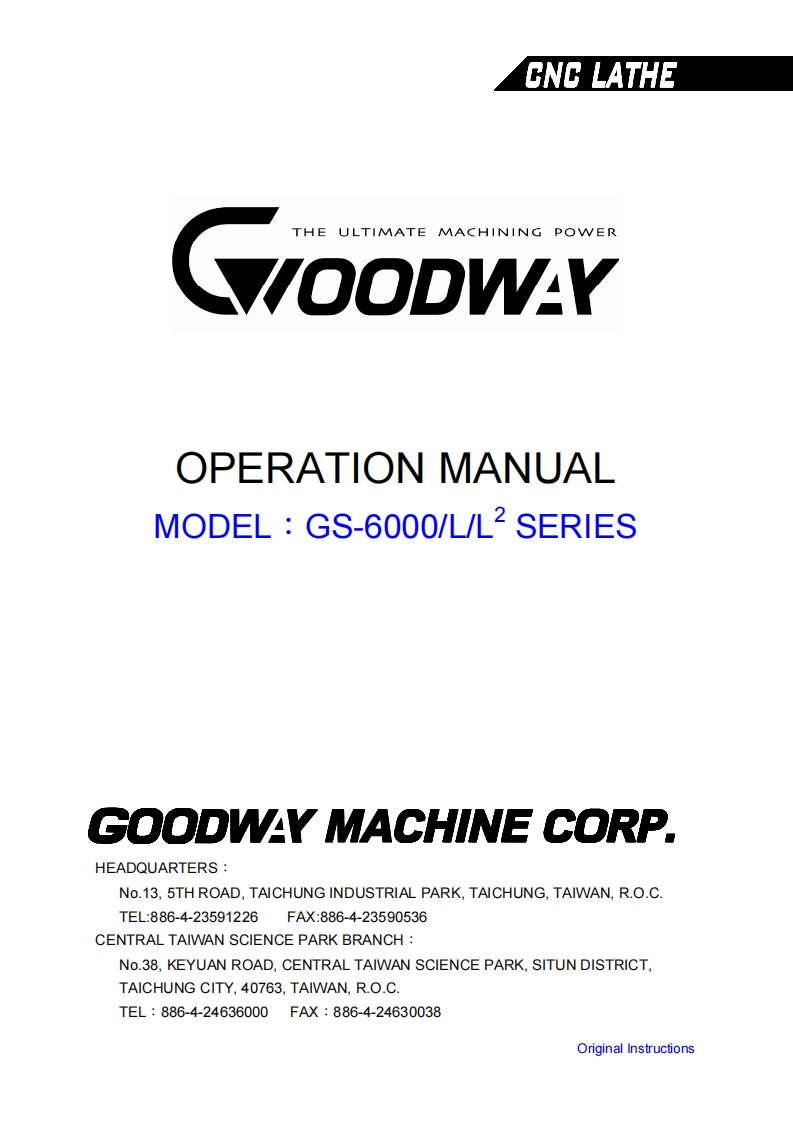 CNC LATHE

THE ULTIMATE MACHINING POWER

GOODWAY

OPERATION MANUAL

MODEL：GS-6000/L/L$^2$ SERIES

GOODWAY MACHINE CORP.

HEADQUARTERS：

No.13, 5TH ROAD, TAICHUNG INDUSTRIAL PARK, TAICHUNG, TAIWAN, R.O.C.

TEL:886-4-23591226 FAX:886-4-23590536

CENTRAL TAIWAN SCIENCE PARK BRANCH：

No.38, KEYUAN ROAD, CENTRAL TAIWAN SCIENCE PARK, SITUN DISTRICT, TAICHUNG CITY, 40763, TAIWAN, R.O.C.

TEL：886-4-24636000 FAX：886-4-24630038

Original Instructions